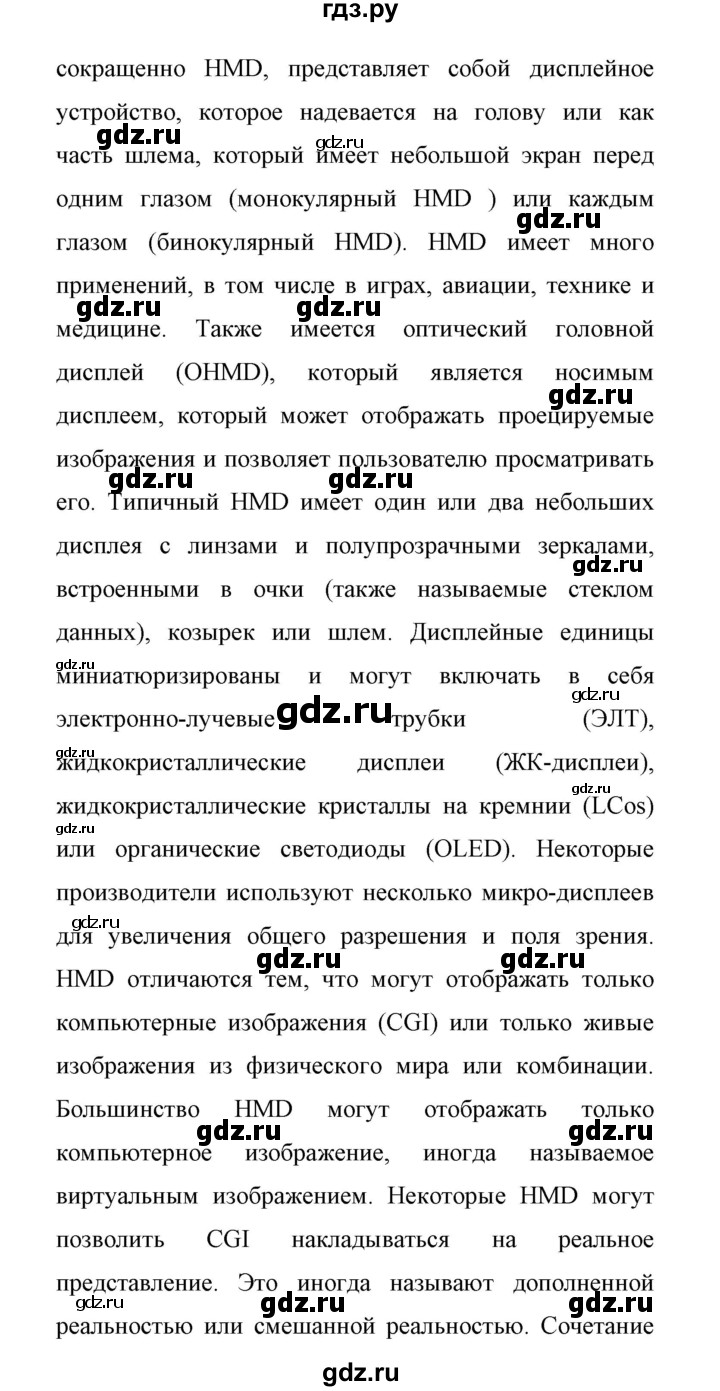 гдз.ру

сокращенно HMD, представляет собой дисплейное устройство, которое надевается на голову или как часть шлема, который имеет небольшой экран перед одним глазом (монокулярный HMD ) или каждым глазом (бинокулярный HMD). HMD имеет много применений, в том числе в играх, авиации, технике и медицине. Также имеется оптический головной дисплей (OHMD), который является носимым дисплеем, который может отображать проецируемые изображения и позволяет пользователю просматривать его. Типичный HMD имеет один или два небольших дисплея с линзами и полупрозрачными зеркалами, встроенными в очки (также называемые стеклом данных), козырек или шлем. Дисплейные единицы миниатюризированы и могут включать в себя электронно-лучевые трубки (ЭЛТ), жидкокристаллические дисплеи (ЖК-дисплеи), жидкокристаллические кристаллы на кремнии (LCos) или органические светодиоды (OLED). Некоторые производители используют несколько микро-дисплеев для увеличения общего разрешения и поля зрения. HMD отличаются тем, что могут отображать только компьютерные изображения (CGI) или только живые изображения из физического мира или комбинации. Большинство HMD могут отображать только компьютерное изображение, иногда называемое виртуальным изображением. Некоторые HMD могут позволить CGI накладываться на реальное представление. Это иногда называют дополненной реальностью или смешанной реальностью. Сочетание

gdz.ru